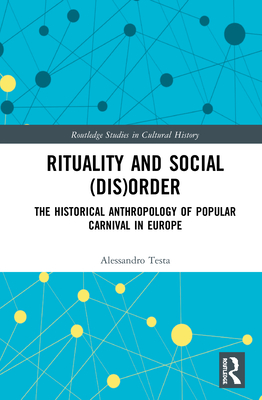 Routledge Studies in Cultural History

RITUALITY AND SOCIAL (DIS)ORDER

THE HISTORICAL ANTHROPOLOGY OF POPULAR CARNIVAL IN EUROPE

Alessandro Testa

ROUTLEDGE